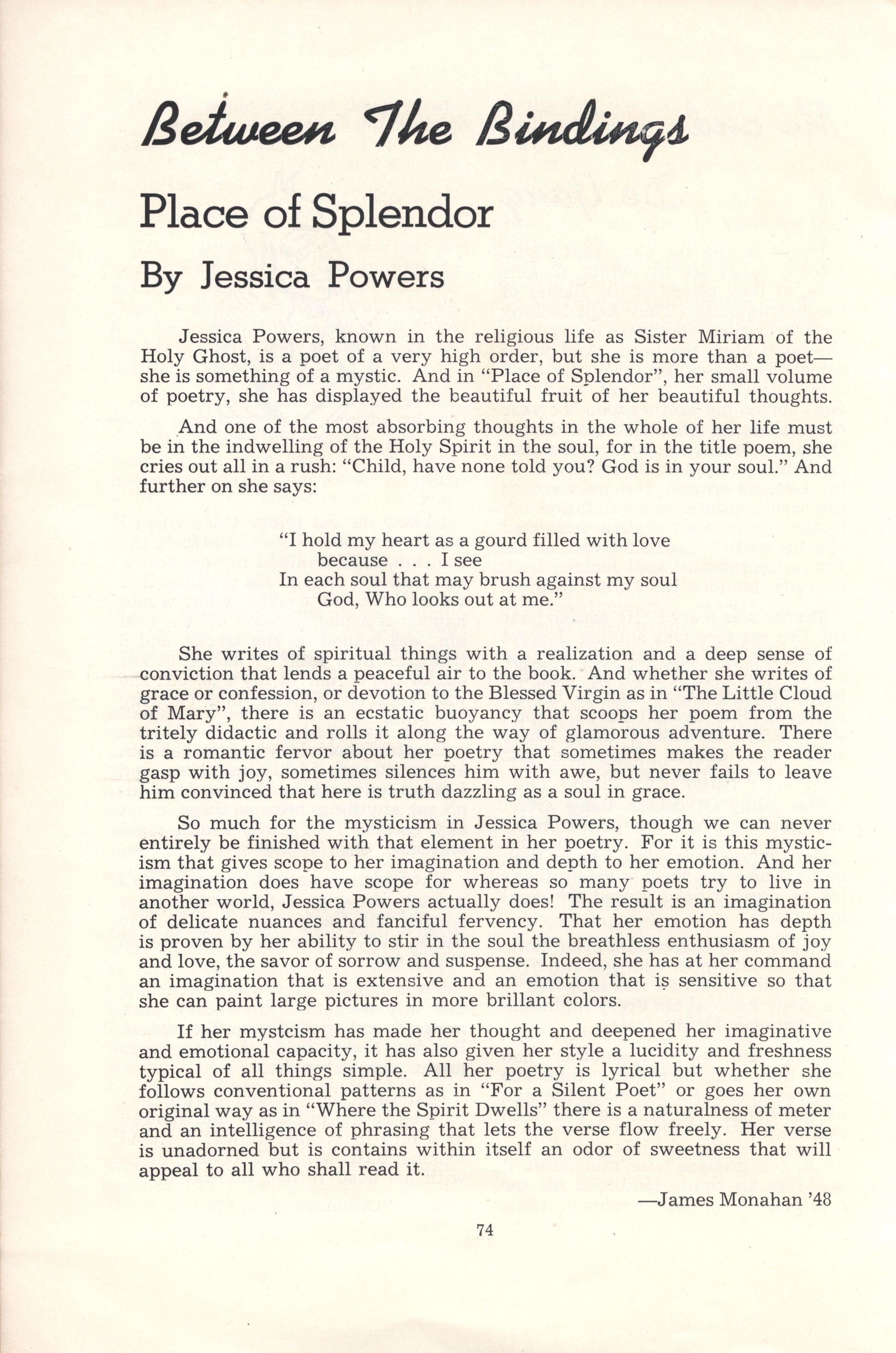 Between The Bindings

Place of Splendor

By Jessica Powers

Jessica Powers, known in the religious life as Sister Miriam of the Holy Ghost, is a poet of a very high order, but she is more than a poet—she is something of a mystic. And in "Place of Splendor", her small volume of poetry, she has displayed the beautiful fruit of her beautiful thoughts.

And one of the most absorbing thoughts in the whole of her life must be in the indwelling of the Holy Spirit in the soul, for in the title poem, she cries out all in a rush: "Child, have none told you? God is in your soul." And further on she says:

"I hold my heart as a gourd filled with love
because . . . I see
In each soul that may brush against my soul
God, Who looks out at me."

She writes of spiritual things with a realization and a deep sense of conviction that lends a peaceful air to the book. And whether she writes of grace or confession, or devotion to the Blessed Virgin as in "The Little Cloud of Mary", there is an ecstatic buoyancy that scoops her poem from the tritely didactic and rolls it along the way of glamorous adventure. There is a romantic fervor about her poetry that sometimes makes the reader gasp with joy, sometimes silences him with awe, but never fails to leave him convinced that here is truth dazzling as a soul in grace.

So much for the mysticism in Jessica Powers, though we can never entirely be finished with that element in her poetry. For it is this mysticism that gives scope to her imagination and depth to her emotion. And her imagination does have scope for whereas so many poets try to live in another world, Jessica Powers actually does! The result is an imagination of delicate nuances and fanciful fervency. That her emotion has depth is proven by her ability to stir in the soul the breathless enthusiasm of joy and love, the savor of sorrow and suspense. Indeed, she has at her command an imagination that is extensive and an emotion that is sensitive so that she can paint large pictures in more brillant colors.

If her mystcism has made her thought and deepened her imaginative and emotional capacity, it has also given her style a lucidity and freshness typical of all things simple. All her poetry is lyrical but whether she follows conventional patterns as in "For a Silent Poet" or goes her own original way as in "Where the Spirit Dwells" there is a naturalness of meter and an intelligence of phrasing that lets the verse flow freely. Her verse is unadorned but is contains within itself an odor of sweetness that will appeal to all who shall read it.

—James Monahan '48

74